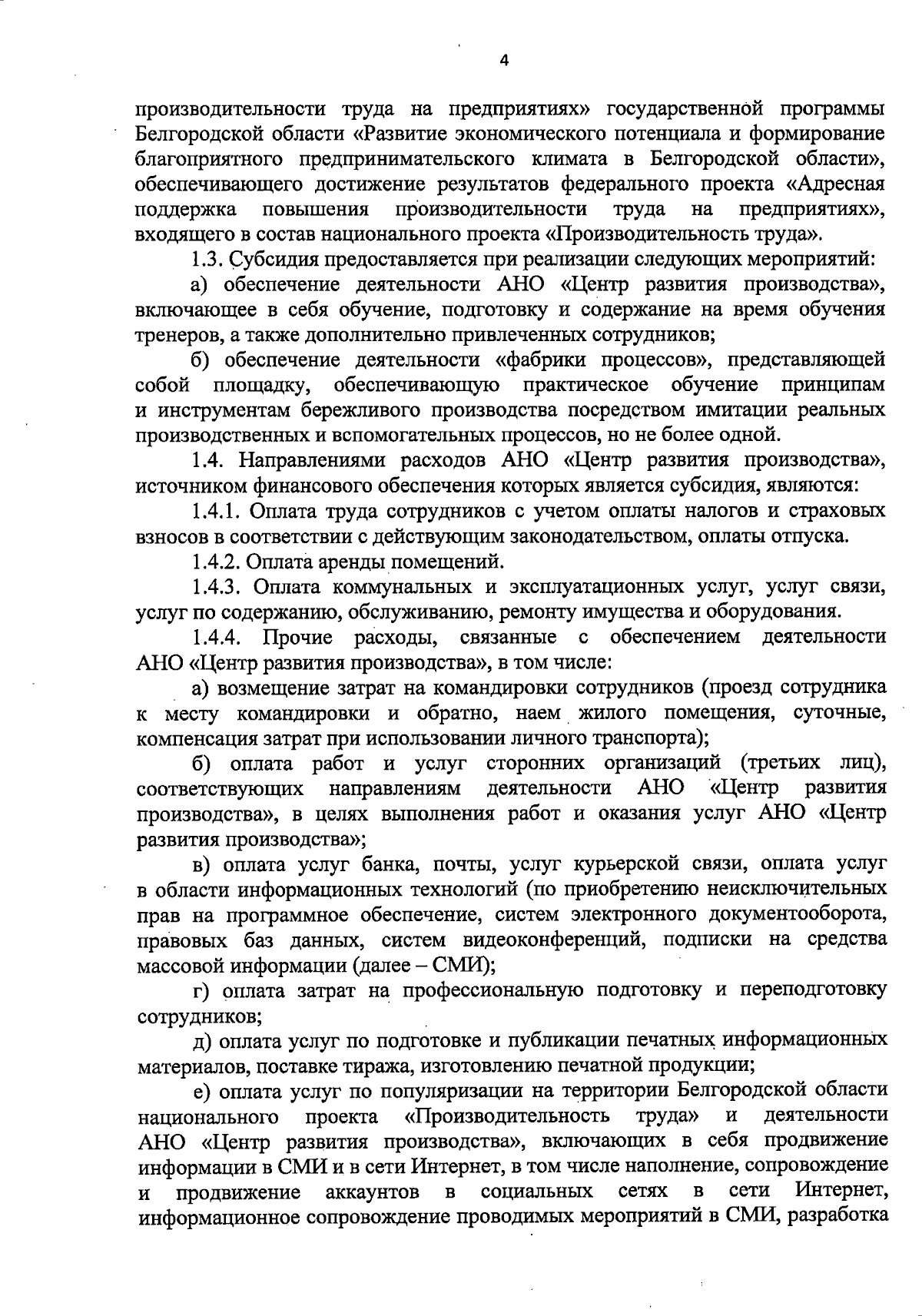 4

производительности труда на предприятиях» государственной программы Белгородской области «Развитие экономического потенциала и формирование благоприятного предпринимательского климата в Белгородской области», обеспечивающего достижение результатов федерального проекта «Адресная поддержка повышения производительности труда на предприятиях», входящего в состав национального проекта «Производительность труда».

1.3. Субсидия предоставляется при реализации следующих мероприятий:

а) обеспечение деятельности АНО «Центр развития производства», включающее в себя обучение, подготовку и содержание на время обучения тренеров, а также дополнительно привлеченных сотрудников;

б) обеспечение деятельности «фабрики процессов», представляющей собой площадку, обеспечивающую практическое обучение принципам и инструментам бережливого производства посредством имитации реальных производственных и вспомогательных процессов, но не более одной.

1.4. Направлениями расходов АНО «Центр развития производства», источником финансового обеспечения которых является субсидия, являются:

1.4.1. Оплата труда сотрудников с учетом оплаты налогов и страховых взносов в соответствии с действующим законодательством, оплаты отпуска.

1.4.2. Оплата аренды помещений.

1.4.3. Оплата коммунальных и эксплуатационных услуг, услуг связи, услуг по содержанию, обслуживанию, ремонту имущества и оборудования.

1.4.4. Прочие расходы, связанные с обеспечением деятельности АНО «Центр развития производства», в том числе:

а) возмещение затрат на командировки сотрудников (проезд сотрудника к месту командировки и обратно, наем жилого помещения, суточные, компенсация затрат при использовании личного транспорта);

б) оплата работ и услуг сторонних организаций (третьих лиц), соответствующих направлениям деятельности АНО «Центр развития производства», в целях выполнения работ и оказания услуг АНО «Центр развития производства»;

в) оплата услуг банка, почты, услуг курьерской связи, оплата услуг в области информационных технологий (по приобретению неисключительных прав на программное обеспечение, систем электронного документооборота, правовых баз данных, систем видеоконференций, подписки на средства массовой информации (далее – СМИ);

г) оплата затрат на профессиональную подготовку и переподготовку сотрудников;

д) оплата услуг по подготовке и публикации печатных информационных материалов, поставке тиража, изготовлению печатной продукции;

е) оплата услуг по популяризации на территории Белгородской области национального проекта «Производительность труда» и деятельности АНО «Центр развития производства», включающих в себя продвижение информации в СМИ и в сети Интернет, в том числе наполнение, сопровождение и продвижение аккаунтов в социальных сетях в сети Интернет, информационное сопровождение проводимых мероприятий в СМИ, разработка